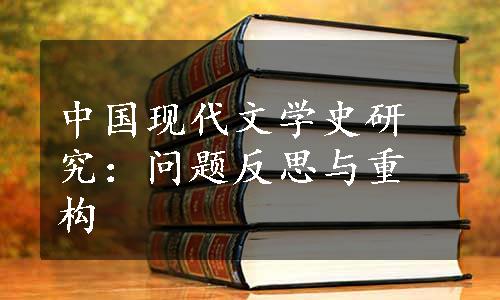 中国现代文学史研究：问题反思与重构